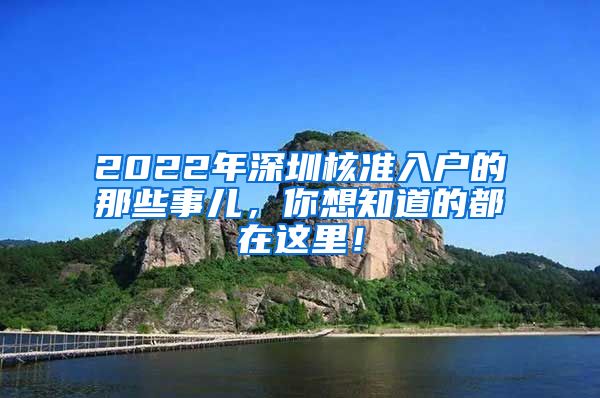 2022年深圳核准入户的那些事儿，你想知道的都在这里！